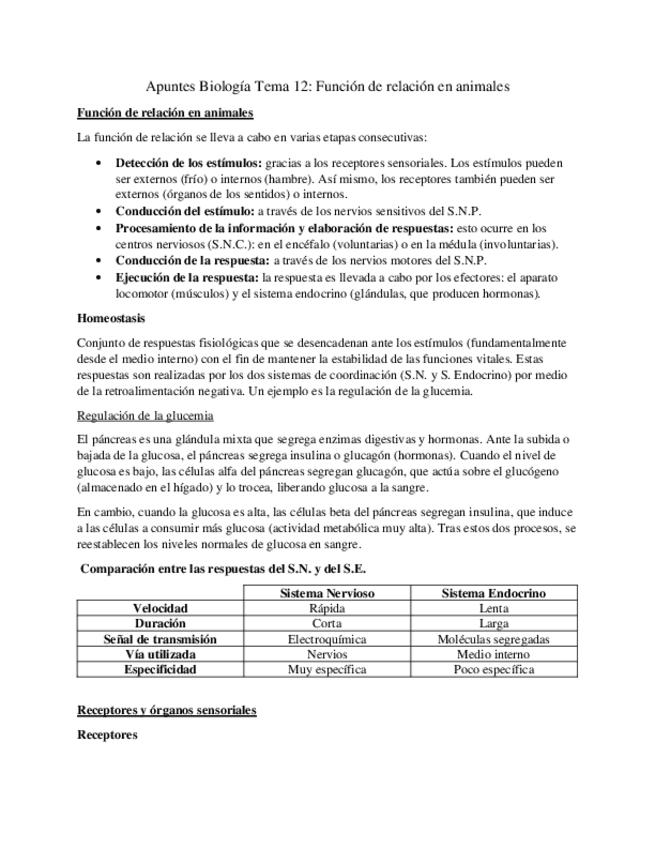 Apuntes Biología Tema 12: Función de relación en animales

Función de relación en animales

La función de relación se lleva a cabo en varias etapas consecutivas:

• Detección de los estímulos: gracias a los receptores sensoriales. Los estímulos pueden ser externos (frío) o internos (hambre). Así mismo, los receptores también pueden ser externos (órganos de los sentidos) o internos.
• Conducción del estímulo: a través de los nervios sensitivos del S.N.P.
• Procesamiento de la información y elaboración de respuestas: esto ocurre en los centros nerviosos (S.N.C.): en el encéfalo (voluntarias) o en la médula (involuntarias).
• Conducción de la respuesta: a través de los nervios motores del S.N.P.
• Ejecución de la respuesta: la respuesta es llevada a cabo por los efectores: el aparato locomotor (músculos) y el sistema endocrino (glándulas, que producen hormonas).

Homeostasis

Conjunto de respuestas fisiológicas que se desencadenan ante los estímulos (fundamentalmente desde el medio interno) con el fin de mantener la estabilidad de las funciones vitales. Estas respuestas son realizadas por los dos sistemas de coordinación (S.N. y S. Endocrino) por medio de la retroalimentación negativa. Un ejemplo es la regulación de la glucemia.

Regulación de la glucemia

El páncreas es una glándula mixta que segrega enzimas digestivas y hormonas. Ante la subida o bajada de la glucosa, el páncreas segrega insulina o glucagón (hormonas). Cuando el nivel de glucosa es bajo, las células alfa del páncreas segregan glucagón, que actúa sobre el glucógeno (almacenado en el hígado) y lo trocea, liberando glucosa a la sangre.

En cambio, cuando la glucosa es alta, las células beta del páncreas segregan insulina, que induce a las células a consumir más glucosa (actividad metabólica muy alta). Tras estos dos procesos, se reestablecen los niveles normales de glucosa en sangre.

Comparación entre las respuestas del S.N. y del S.E.

| | Sistema Nervioso | Sistema Endocrino |
|---|---|---|
| Velocidad | Rápida | Lenta |
| Duración | Corta | Larga |
| Señal de transmisión | Electroquímica | Moléculas segregadas |
| Vía utilizada | Nervios | Medio interno |
| Especificidad | Muy específica | Poco específica |

Receptores y órganos sensoriales

Receptores